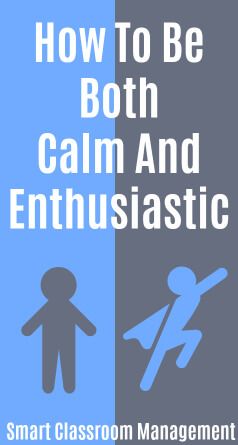 How To Be Both Calm And Enthusiastic

Smart Classroom Management